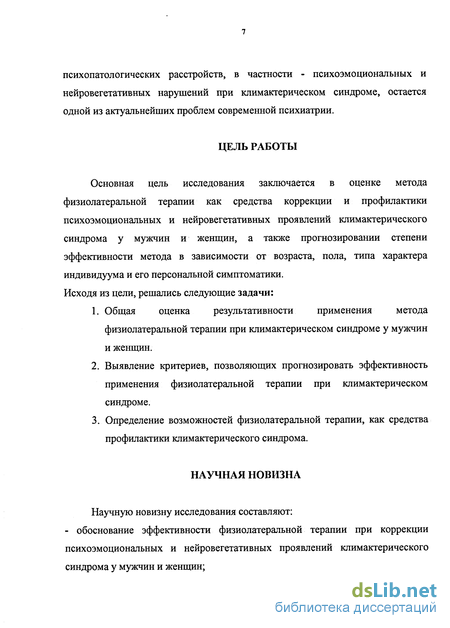 7

психопатологических расстройств, в частности - психоэмоциональных и нейровегетативных нарушений при климактерическом синдроме, остается одной из актуальнейших проблем современной психиатрии.

ЦЕЛЬ РАБОТЫ

Основная цель исследования заключается в оценке метода физиолатеральной терапии как средства коррекции и профилактики психоэмоциональных и нейровегетативных проявлений климактерического синдрома у мужчин и женщин, а также прогнозировании степени эффективности метода в зависимости от возраста, пола, типа характера индивидуума и его персональной симптоматики.

Исходя из цели, решались следующие задачи:

1. Общая оценка результативности применения метода физиолатеральной терапии при климактерическом синдроме у мужчин и женщин.
2. Выявление критериев, позволяющих прогнозировать эффективность применения физиолатеральной терапии при климактерическом синдроме.
3. Определение возможностей физиолатеральной терапии, как средства профилактики климактерического синдрома.

НАУЧНАЯ НОВИЗНА

Научную новизну исследования составляют:
- обоснование эффективности физиолатеральной терапии при коррекции психоэмоциональных и нейровегетативных проявлений климактерического синдрома у мужчин и женщин;

dsLib.net
библиотека диссертаций